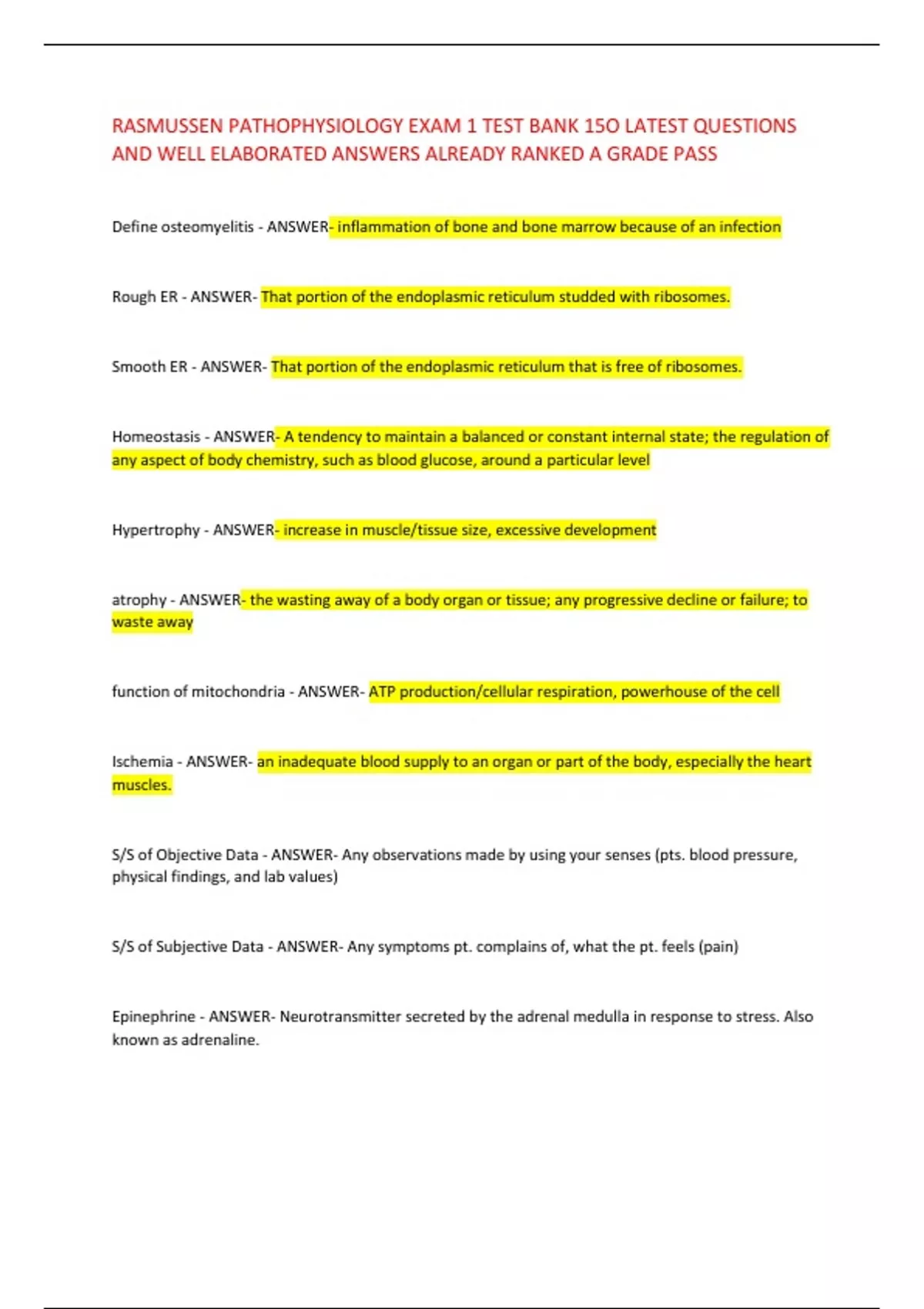 RASMUSSEN PATHOPHYSIOLOGY EXAM 1 TEST BANK 15O LATEST QUESTIONS AND WELL ELABORATED ANSWERS ALREADY RANKED A GRADE PASS

Define osteomyelitis - ANSWER- inflammation of bone and bone marrow because of an infection

Rough ER - ANSWER- That portion of the endoplasmic reticulum studded with ribosomes.

Smooth ER - ANSWER- That portion of the endoplasmic reticulum that is free of ribosomes.

Homeostasis - ANSWER- A tendency to maintain a balanced or constant internal state; the regulation of any aspect of body chemistry, such as blood glucose, around a particular level

Hypertrophy - ANSWER- increase in muscle/tissue size, excessive development

atrophy - ANSWER- the wasting away of a body organ or tissue; any progressive decline or failure; to waste away

function of mitochondria - ANSWER- ATP production/cellular respiration, powerhouse of the cell

Ischemia - ANSWER- an inadequate blood supply to an organ or part of the body, especially the heart muscles.

S/S of Objective Data - ANSWER- Any observations made by using your senses (pts. blood pressure, physical findings, and lab values)

S/S of Subjective Data - ANSWER- Any symptoms pt. complains of, what the pt. feels (pain)

Epinephrine - ANSWER- Neurotransmitter secreted by the adrenal medulla in response to stress. Also known as adrenaline.